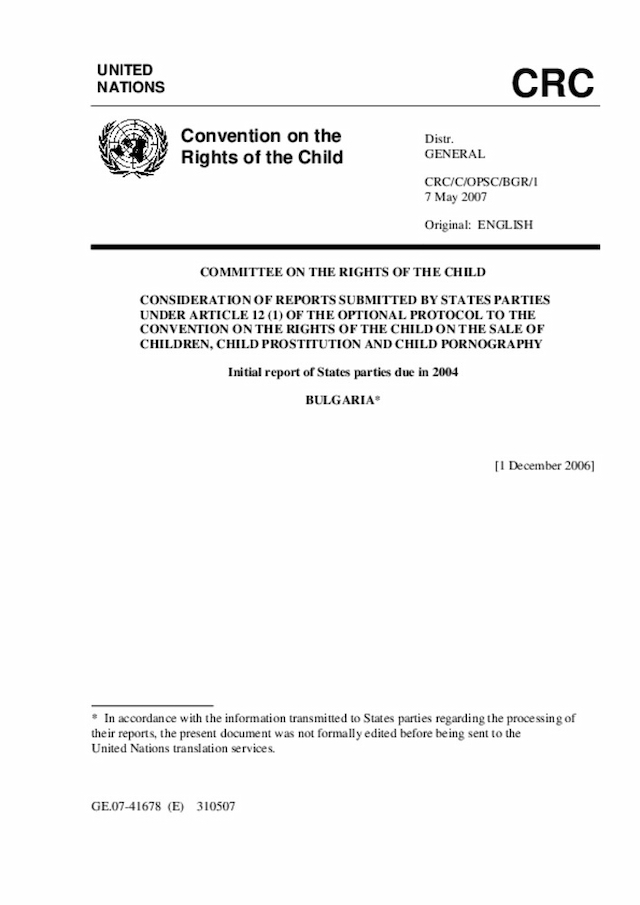 UNITED NATIONS

CRC

Convention on the Rights of the Child

Distr.
GENERAL

CRC/C/OPSC/BGR/1
7 May 2007

Original: ENGLISH

COMMITTEE ON THE RIGHTS OF THE CHILD

CONSIDERATION OF REPORTS SUBMITTED BY STATES PARTIES UNDER ARTICLE 12 (1) OF THE OPTIONAL PROTOCOL TO THE CONVENTION ON THE RIGHTS OF THE CHILD ON THE SALE OF CHILDREN, CHILD PROSTITUTION AND CHILD PORNOGRAPHY

Initial report of States parties due in 2004

BULGARIA*

[1 December 2006]

* In accordance with the information transmitted to States parties regarding the processing of their reports, the present document was not formally edited before being sent to the United Nations translation services.

GE.07-41678 (E) 310507